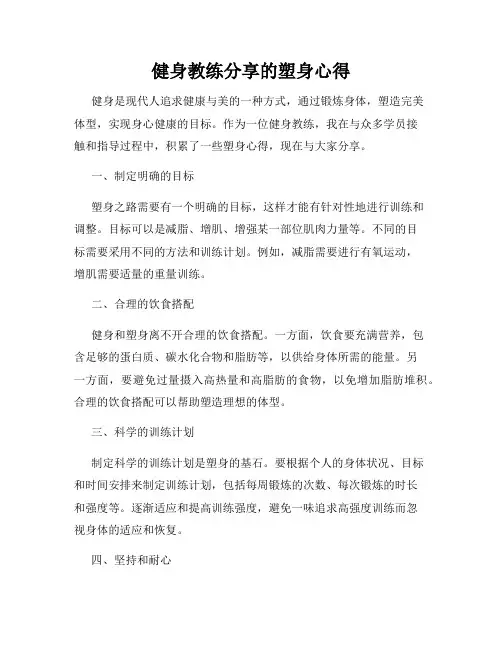 健身教练分享的塑身心得

健身是现代人追求健康与美的一种方式，通过锻炼身体，塑造完美体型，实现身心健康的目标。作为一位健身教练，我在与众多学员接触和指导过程中，积累了一些塑身心得，现在与大家分享。

一、制定明确的目标

塑身之路需要有一个明确的目标，这样才能有针对性地进行训练和调整。目标可以是减脂、增肌、增强某一部位肌肉力量等。不同的目标需要采用不同的方法和训练计划。例如，减脂需要进行有氧运动，增肌需要适量的重量训练。

二、合理的饮食搭配

健身和塑身离不开合理的饮食搭配。一方面，饮食要充满营养，包含足够的蛋白质、碳水化合物和脂肪等，以供给身体所需的能量。另一方面，要避免过量摄入高热量和高脂肪的食物，以免增加脂肪堆积。合理的饮食搭配可以帮助塑造理想的体型。

三、科学的训练计划

制定科学的训练计划是塑身的基石。要根据个人的身体状况、目标和时间安排来制定训练计划，包括每周锻炼的次数、每次锻炼的时长和强度等。逐渐适应和提高训练强度，避免一味追求高强度训练而忽视身体的适应和恢复。

四、坚持和耐心